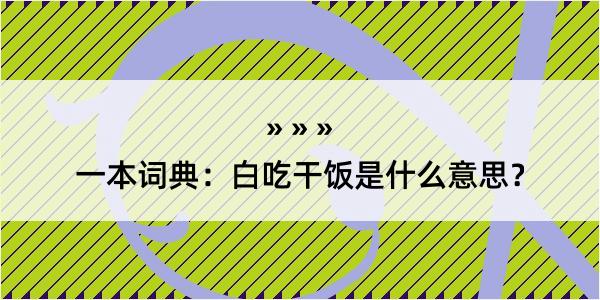 » » »

一本词典：白吃干饭是什么意思？